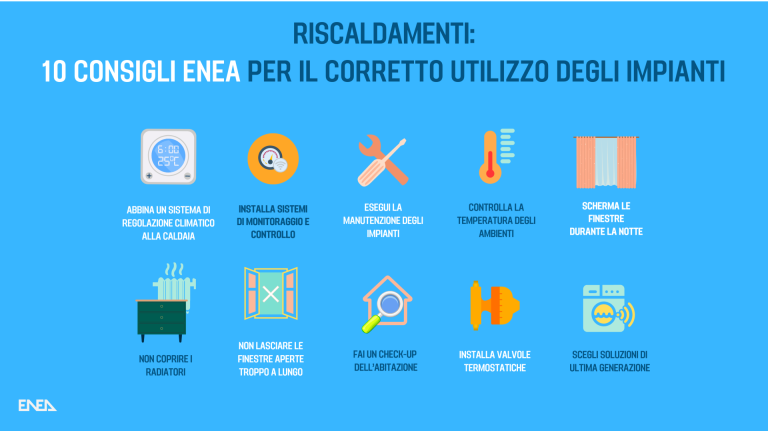 RISCALDAMENTI:
10 CONSIGLI ENEA PER IL CORRETTO UTILIZZO DEGLI IMPIANTI

6:00
25°C

ABBINA UN SISTEMA DI REGOLAZIONE CLIMATICO ALLA CALDAIA

INSTALLA SISTEMI DI MONITORAGGIO E CONTROLLO

ESEGUI LA MANUTENZIONE DEGLI IMPIANTI

CONTROLLA LA TEMPERATURA DEGLI AMBIENTI

SCHERMA LE FINESTRE DURANTE LA NOTTE

NON COPRIRE I RADIATORI

NON LASCIARE LE FINESTRE APERTE TROPPO A LUNGO

FAI UN CHECK-UP DELL'ABITAZIONE

INSTALLA VALVOLE TERMOSTATICHE

SCEGLI SOLUZIONI DI ULTIMA GENERAZIONE

ENEA